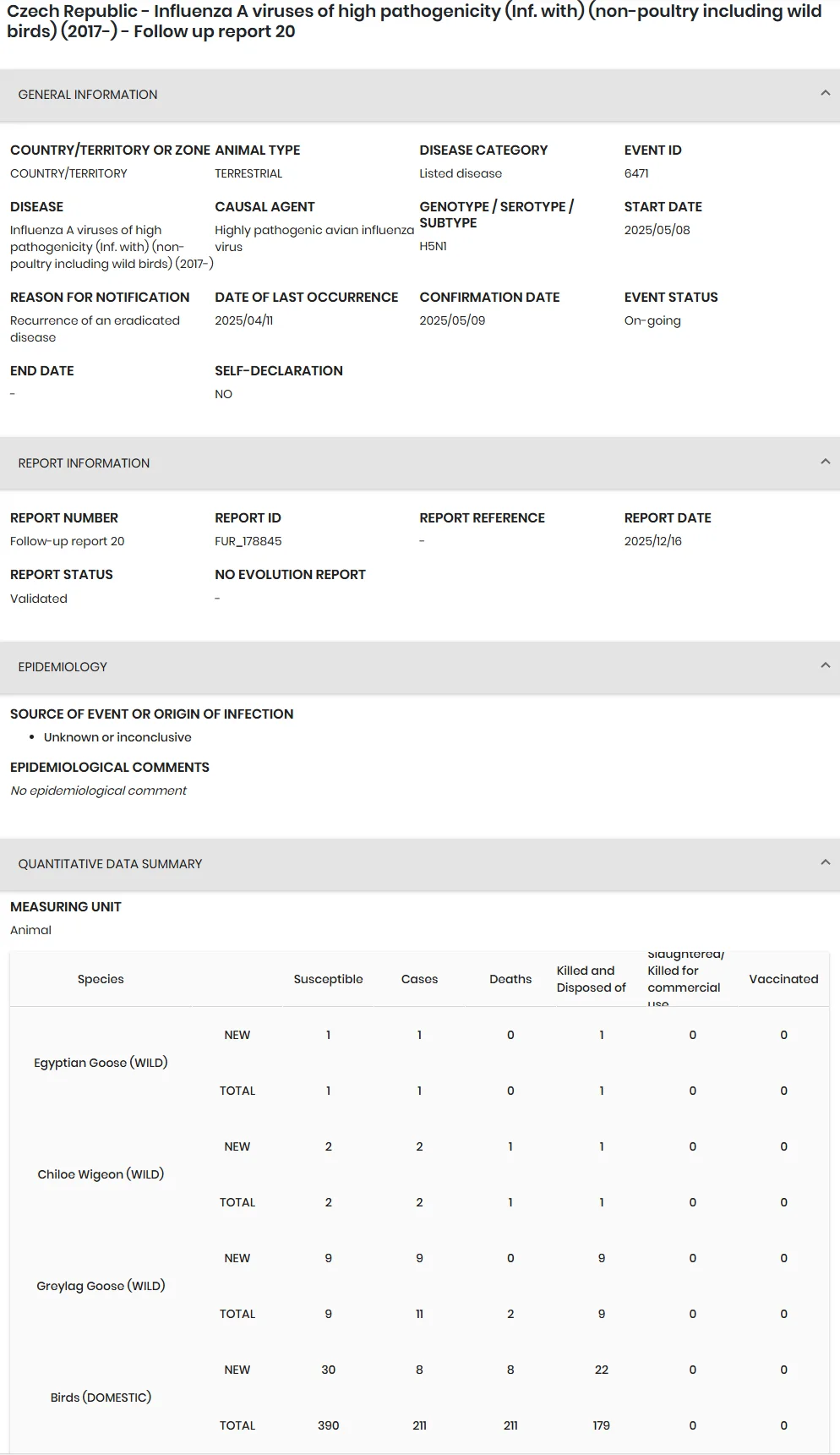 Czech Republic - Influenza A viruses of high pathogenicity (Inf. with) (non-poultry including wild birds) (2017-) - Follow up report 20

GENERAL INFORMATION

COUNTRY/TERRITORY OR ZONE
COUNTRY/TERRITORY

ANIMAL TYPE
TERRESTRIAL

DISEASE CATEGORY
Listed disease

EVENT ID
6471

DISEASE
Influenza A viruses of high pathogenicity (Inf. with) (non-poultry including wild birds) (2017-)

CAUSAL AGENT
Highly pathogenic avian influenza virus

GENOTYPE / SEROTYPE / SUBTYPE
H5N1

START DATE
2025/05/08

REASON FOR NOTIFICATION
Recurrence of an eradicated disease

DATE OF LAST OCCURRENCE
2025/04/11

CONFIRMATION DATE
2025/05/09

EVENT STATUS
On-going

END DATE
-

SELF-DECLARATION
NO

REPORT INFORMATION

REPORT NUMBER
Follow-up report 20

REPORT ID
FUR_178845

REPORT REFERENCE
-

REPORT DATE
2025/12/16

REPORT STATUS
Validated

NO EVOLUTION REPORT
-

EPIDEMIOLOGY

SOURCE OF EVENT OR ORIGIN OF INFECTION
• Unknown or inconclusive

EPIDEMIOLOGICAL COMMENTS
No epidemiological comment

QUANTITATIVE DATA SUMMARY

MEASURING UNIT
Animal

| Species | | Susceptible | Cases | Deaths | Killed and Disposed of | Slaughtered/ Killed for commercial use | Vaccinated |
|---|---|---|---|---|---|---|---|
| Egyptian Goose (WILD) | NEW | 1 | 1 | 0 | 1 | 0 | 0 |
| | TOTAL | 1 | 1 | 0 | 1 | 0 | 0 |
| Chiloe Wigeon (WILD) | NEW | 2 | 2 | 1 | 1 | 0 | 0 |
| | TOTAL | 2 | 2 | 1 | 1 | 0 | 0 |
| Greylag Goose (WILD) | NEW | 9 | 9 | 0 | 9 | 0 | 0 |
| | TOTAL | 9 | 11 | 2 | 9 | 0 | 0 |
| Birds (DOMESTIC) | NEW | 30 | 8 | 8 | 22 | 0 | 0 |
| | TOTAL | 390 | 211 | 211 | 179 | 0 | 0 |